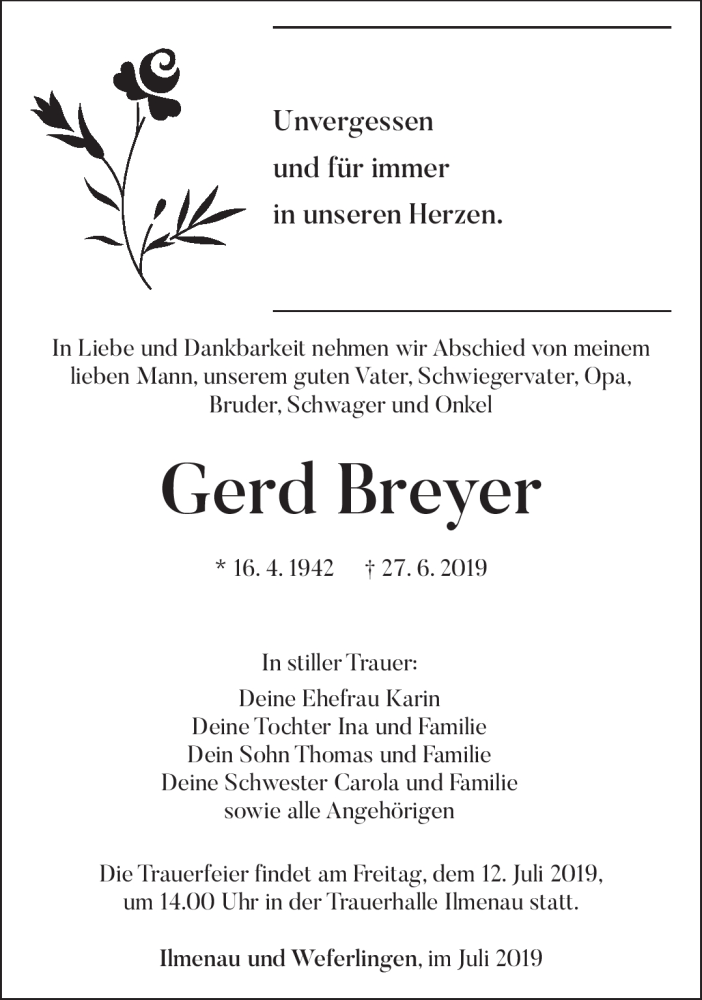 Unvergessen
und für immer
in unseren Herzen.

In Liebe und Dankbarkeit nehmen wir Abschied von meinem lieben Mann, unserem guten Vater, Schwiegervater, Opa, Bruder, Schwager und Onkel

Gerd Breyer

* 16. 4. 1942 † 27. 6. 2019

In stiller Trauer:
Deine Ehefrau Karin
Deine Tochter Ina und Familie
Dein Sohn Thomas und Familie
Deine Schwester Carola und Familie
sowie alle Angehörigen

Die Trauerfeier findet am Freitag, dem 12. Juli 2019, um 14.00 Uhr in der Trauerhalle Ilmenau statt.

Ilmenau und Weferlingen, im Juli 2019